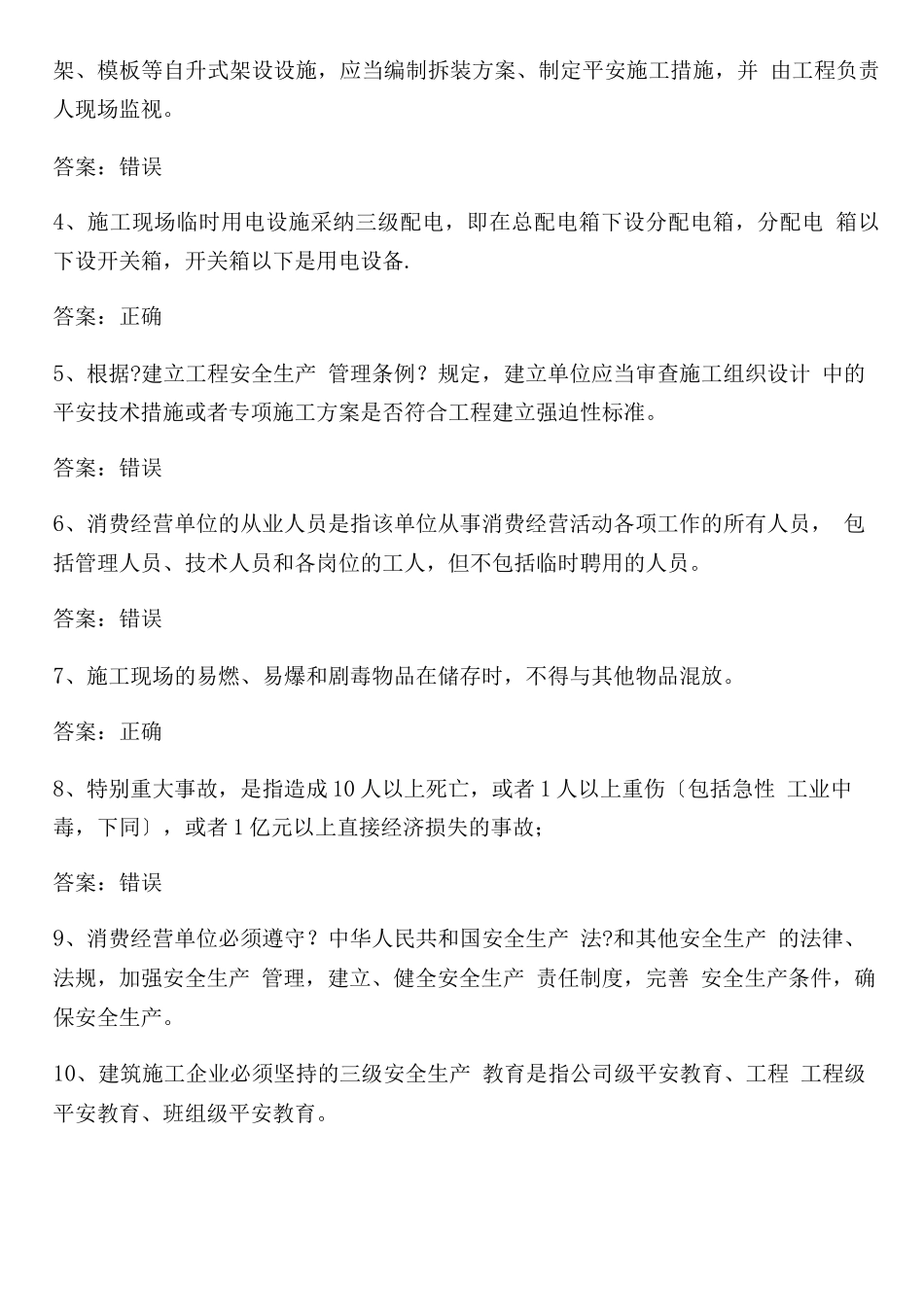 架、模板等自升式架设设施，应当编制拆装方案、制定平安施工措施，并 由工程负责人现场监视。

答案：错误

4、施工现场临时用电设施采纳三级配电，即在总配电箱下设分配电箱，分配电 箱以下设开关箱，开关箱以下是用电设备.

答案：正确

5、根据?建立工程安全生产 管理条例？规定，建立单位应当审查施工组织设计 中的平安技术措施或者专项施工方案是否符合工程建立强迫性标准。

答案：错误

6、消费经营单位的从业人员是指该单位从事消费经营活动各项工作的所有人员， 包括管理人员、技术人员和各岗位的工人，但不包括临时聘用的人员。

答案：错误

7、施工现场的易燃、易爆和剧毒物品在储存时，不得与其他物品混放。

答案：正确

8、特别重大事故，是指造成10人以上死亡，或者1人以上重伤〔包括急性 工业中毒，下同〕，或者1亿元以上直接经济损失的事故；

答案：错误

9、消费经营单位必须遵守？中华人民共和国安全生产 法?和其他安全生产 的法律、法规，加强安全生产 管理，建立、健全安全生产 责任制度，完善 安全生产条件，确保安全生产。

10、建筑施工企业必须坚持的三级安全生产 教育是指公司级平安教育、工程 工程级平安教育、班组级平安教育。